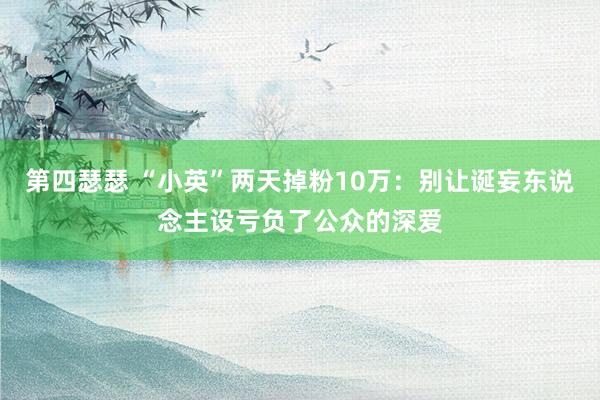 第四瑟瑟 “小英”两天掉粉10万：别让诞妄东说念主设亏负了公众的深爱